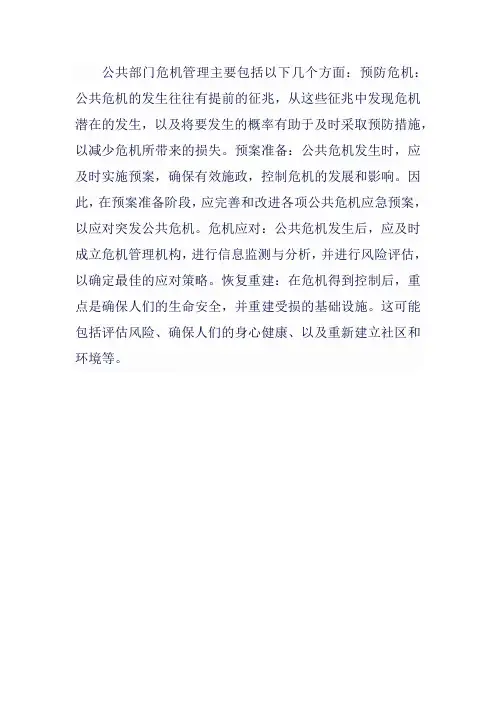 公共部门危机管理主要包括以下几个方面：预防危机：公共危机的发生往往有提前的征兆，从这些征兆中发现危机潜在的发生，以及将要发生的概率有助于及时采取预防措施，以减少危机所带来的损失。预案准备：公共危机发生时，应及时实施预案，确保有效施政，控制危机的发展和影响。因此，在预案准备阶段，应完善和改进各项公共危机应急预案，以应对突发公共危机。危机应对：公共危机发生后，应及时成立危机管理机构，进行信息监测与分析，并进行风险评估，以确定最佳的应对策略。恢复重建：在危机得到控制后，重点是确保人们的生命安全，并重建受损的基础设施。这可能包括评估风险、确保人们的身心健康、以及重新建立社区和环境等。